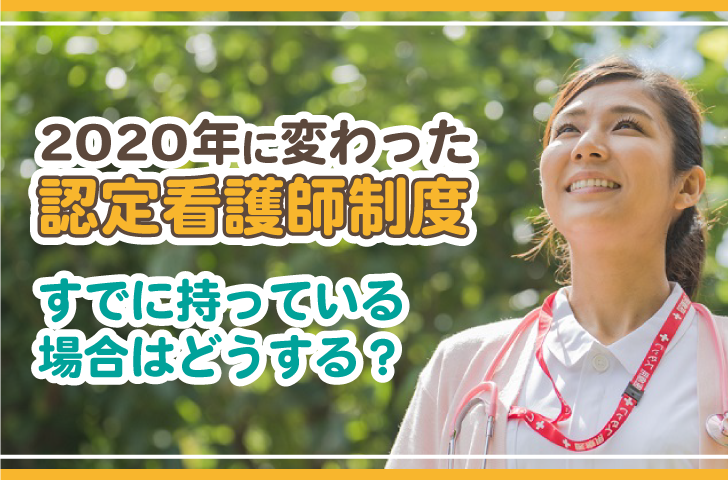 2020年に変わった
認定看護師制度

すでに持っている
場合はどうする？